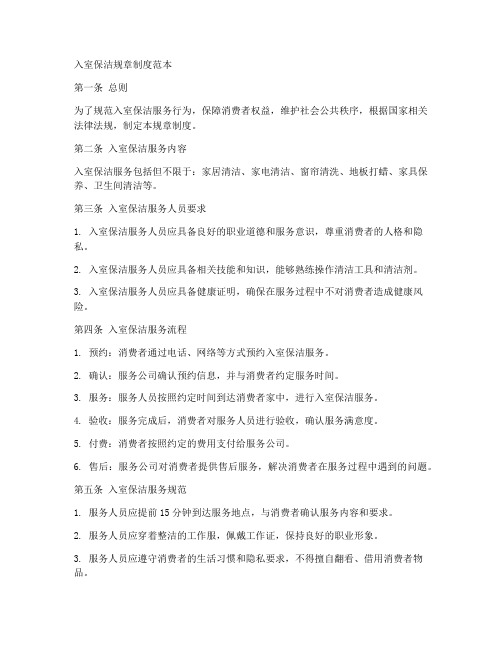 入室保洁规章制度范本

第一条 总则

为了规范入室保洁服务行为，保障消费者权益，维护社会公共秩序，根据国家相关法律法规，制定本规章制度。

第二条 入室保洁服务内容

入室保洁服务包括但不限于：家居清洁、家电清洁、窗帘清洗、地板打蜡、家具保养、卫生间清洁等。

第三条 入室保洁服务人员要求

1. 入室保洁服务人员应具备良好的职业道德和服务意识，尊重消费者的人格和隐私。

2. 入室保洁服务人员应具备相关技能和知识，能够熟练操作清洁工具和清洁剂。

3. 入室保洁服务人员应具备健康证明，确保在服务过程中不对消费者造成健康风险。

第四条 入室保洁服务流程

1. 预约：消费者通过电话、网络等方式预约入室保洁服务。

2. 确认：服务公司确认预约信息，并与消费者约定服务时间。

3. 服务：服务人员按照约定时间到达消费者家中，进行入室保洁服务。

4. 验收：服务完成后，消费者对服务人员进行验收，确认服务满意度。

5. 付费：消费者按照约定的费用支付给服务公司。

6. 售后：服务公司对消费者提供售后服务，解决消费者在服务过程中遇到的问题。

第五条 入室保洁服务规范

1. 服务人员应提前15分钟到达服务地点，与消费者确认服务内容和要求。

2. 服务人员应穿着整洁的工作服，佩戴工作证，保持良好的职业形象。

3. 服务人员应遵守消费者的生活习惯和隐私要求，不得擅自翻看、借用消费者物品。